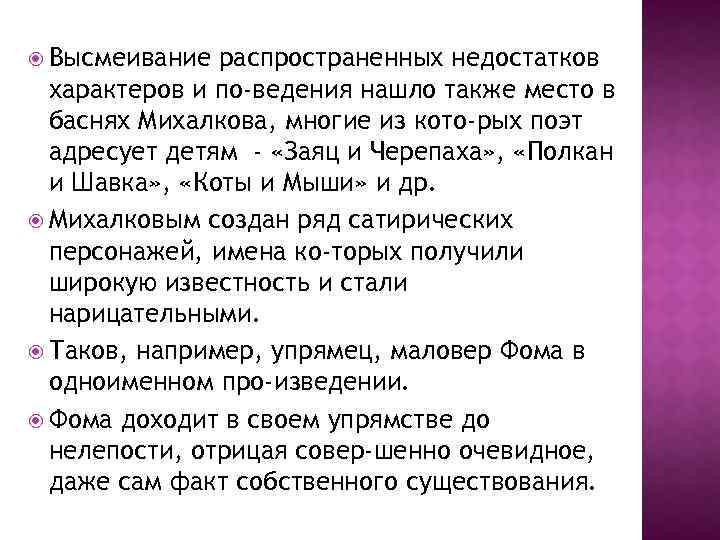 Высмеивание распространенных недостатков характеров и по-ведения нашло также место в баснях Михалкова, многие из кото-рых поэт адресует детям - «Заяц и Черепаха», «Полкан и Шавка», «Коты и Мыши» и др.

Михалковым создан ряд сатирических персонажей, имена ко-торых получили широкую известность и стали нарицательными.

Таков, например, упрямец, маловер Фома в одноименном про-изведении.

Фома доходит в своем упрямстве до нелепости, отрицая совер-шенно очевидное, даже сам факт собственного существования.